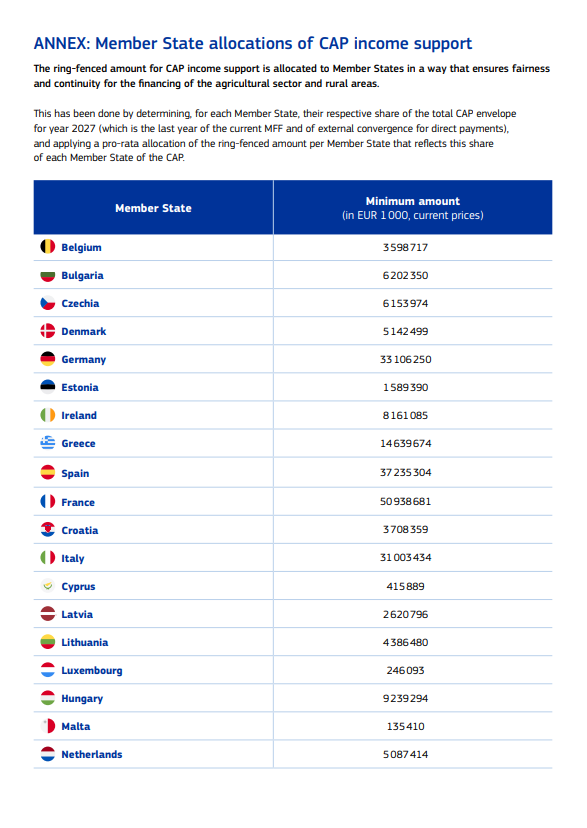 ANNEX: Member State allocations of CAP income support

The ring-fenced amount for CAP income support is allocated to Member States in a way that ensures fairness and continuity for the financing of the agricultural sector and rural areas.

This has been done by determining, for each Member State, their respective share of the total CAP envelope for year 2027 (which is the last year of the current MFF and of external convergence for direct payments), and applying a pro-rata allocation of the ring-fenced amount per Member State that reflects this share of each Member State of the CAP.

| Member State | Minimum amount (in EUR 1 000, current prices) |
|---|---|
| Belgium | 3 598 717 |
| Bulgaria | 6 202 350 |
| Czechia | 6 153 974 |
| Denmark | 5 142 499 |
| Germany | 33 106 250 |
| Estonia | 1 589 390 |
| Ireland | 8 161 085 |
| Greece | 14 639 674 |
| Spain | 37 235 304 |
| France | 50 938 681 |
| Croatia | 3 708 359 |
| Italy | 31 003 434 |
| Cyprus | 415 889 |
| Latvia | 2 620 796 |
| Lithuania | 4 386 480 |
| Luxembourg | 246 093 |
| Hungary | 9 239 294 |
| Malta | 135 410 |
| Netherlands | 5 087 414 |